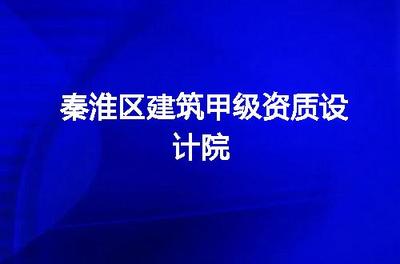 秦淮区建筑甲级资质设计院